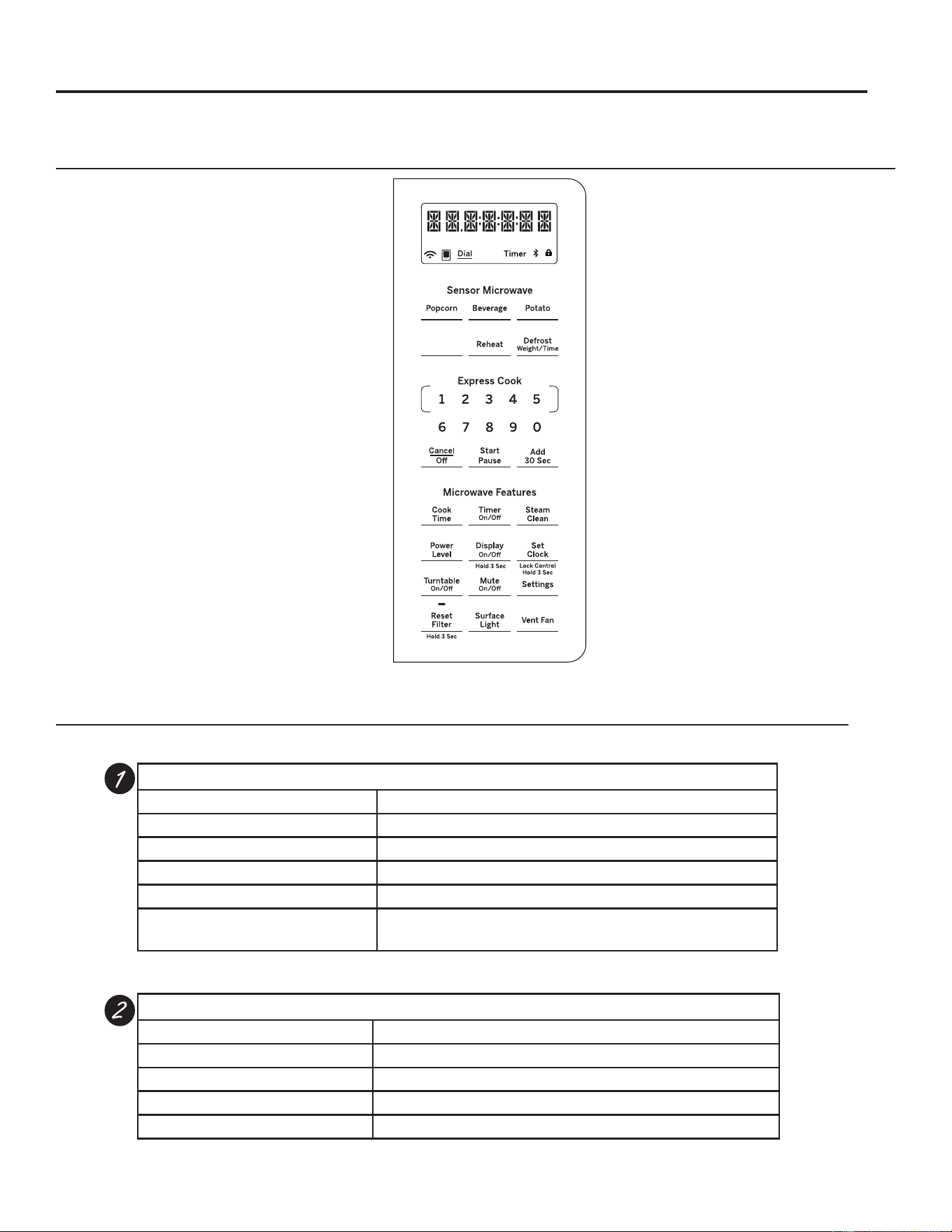 Dial
Timer

Sensor Microwave
Popcorn
Beverage
Potato
Reheat
Defrost
Weight/Time

Express Cook
1 2 3 4 5
6 7 8 9 0

Cancel
Off
Start
Pause
Add
30 Sec

Microwave Features
Cook
Time
Timer
On/Off
Steam
Clean
Power
Level
Display
On/Off
Hold 3 Sec
Set
Clock
Lock Control
Hold 3 Sec
Turntable
On/Off
Mute
On/Off
Settings
Reset
Filter
Hold 3 Sec
Surface
Light
Vent Fan

1

2